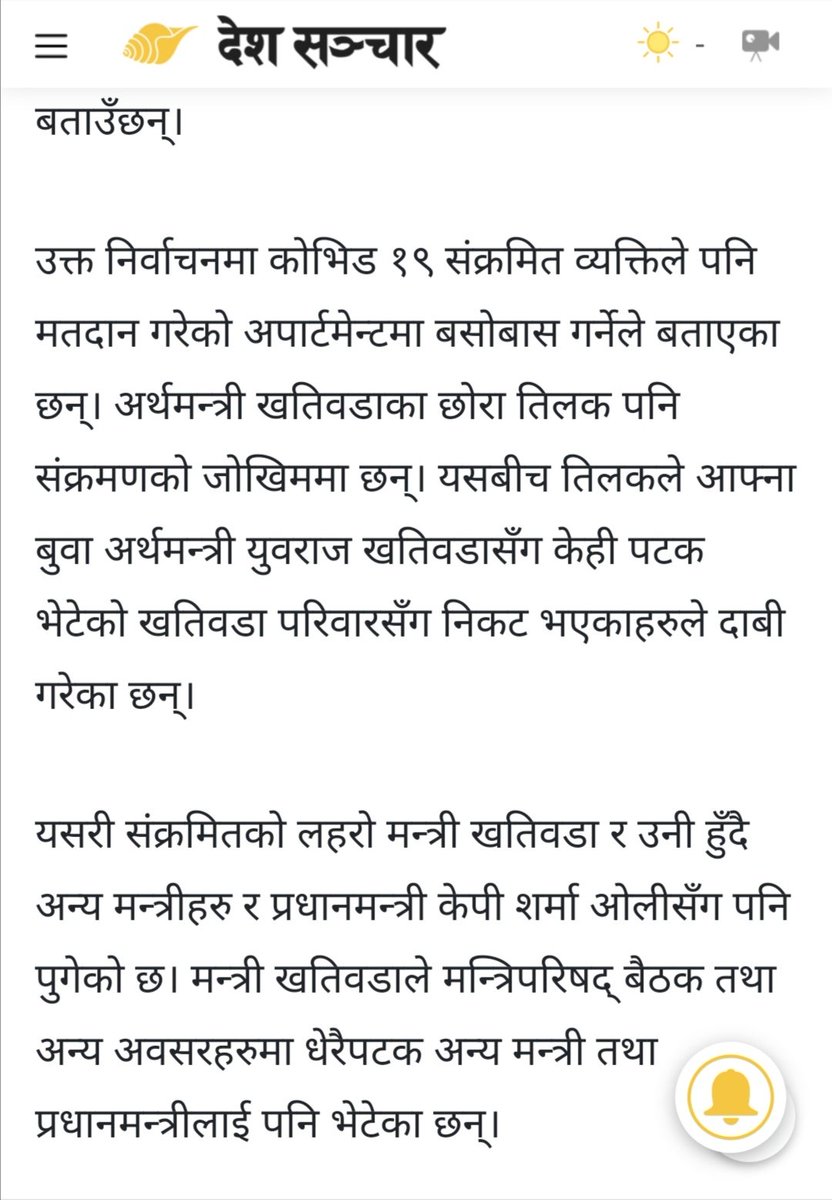 देश सञ्चार

-

बताउँछन्।

उक्त निर्वाचनमा कोभिड १९ संक्रमित व्यक्तिले पनि मतदान गरेको अपार्टमेन्टमा बसोबास गर्नेले बताएका छन्। अर्थमन्त्री खतिवडाका छोरा तिलक पनि संक्रमणको जोखिममा छन्। यसबीच तिलकले आफ्ना बुवा अर्थमन्त्री युवराज खतिवडासँग केही पटक भेटेको खतिवडा परिवारसँग निकट भएकाहरुले दाबी गरेका छन्।

यसरी संक्रमितको लहरो मन्त्री खतिवडा र उनी हुँदै अन्य मन्त्रीहरु र प्रधानमन्त्री केपी शर्मा ओलीसँग पनि पुगेको छ। मन्त्री खतिवडाले मन्त्रिपरिषद् बैठक तथा अन्य अवसरहरुमा धेरैपटक अन्य मन्त्री तथा प्रधानमन्त्रीलाई पनि भेटेका छन्।